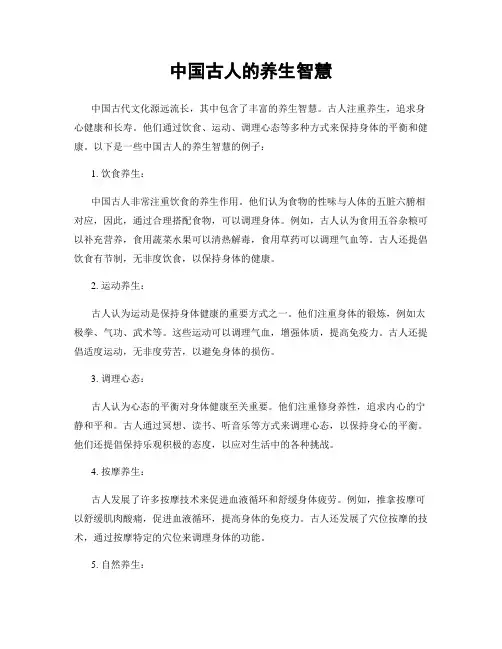 中国古人的养生智慧

中国古代文化源远流长，其中包含了丰富的养生智慧。古人注重养生，追求身心健康和长寿。他们通过饮食、运动、调理心态等多种方式来保持身体的平衡和健康。以下是一些中国古人的养生智慧的例子：

1. 饮食养生：

中国古人非常注重饮食的养生作用。他们认为食物的性味与人体的五脏六腑相对应，因此，通过合理搭配食物，可以调理身体。例如，古人认为食用五谷杂粮可以补充营养，食用蔬菜水果可以清热解毒，食用草药可以调理气血等。古人还提倡饮食有节制，无非度饮食，以保持身体的健康。

2. 运动养生：

古人认为运动是保持身体健康的重要方式之一。他们注重身体的锻炼，例如太极拳、气功、武术等。这些运动可以调理气血，增强体质，提高免疫力。古人还提倡适度运动，无非度劳苦，以避免身体的损伤。

3. 调理心态：

古人认为心态的平衡对身体健康至关重要。他们注重修身养性，追求内心的宁静和平和。古人通过冥想、读书、听音乐等方式来调理心态，以保持身心的平衡。他们还提倡保持乐观积极的态度，以应对生活中的各种挑战。

4. 按摩养生：

古人发展了许多按摩技术来促进血液循环和舒缓身体疲劳。例如，推拿按摩可以舒缓肌肉酸痛，促进血液循环，提高身体的免疫力。古人还发展了穴位按摩的技术，通过按摩特定的穴位来调理身体的功能。

5. 自然养生：